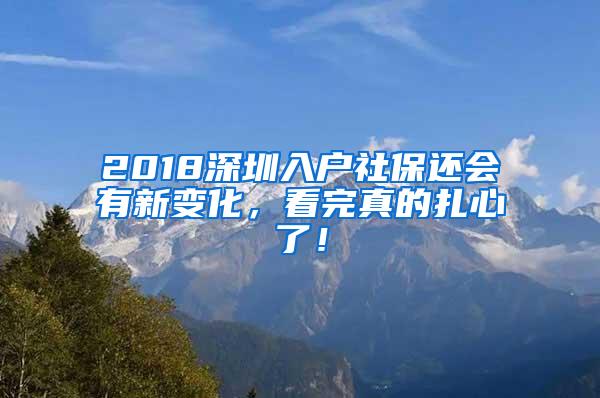 2018深圳入户社保还会有新变化，看完真的扎心了！